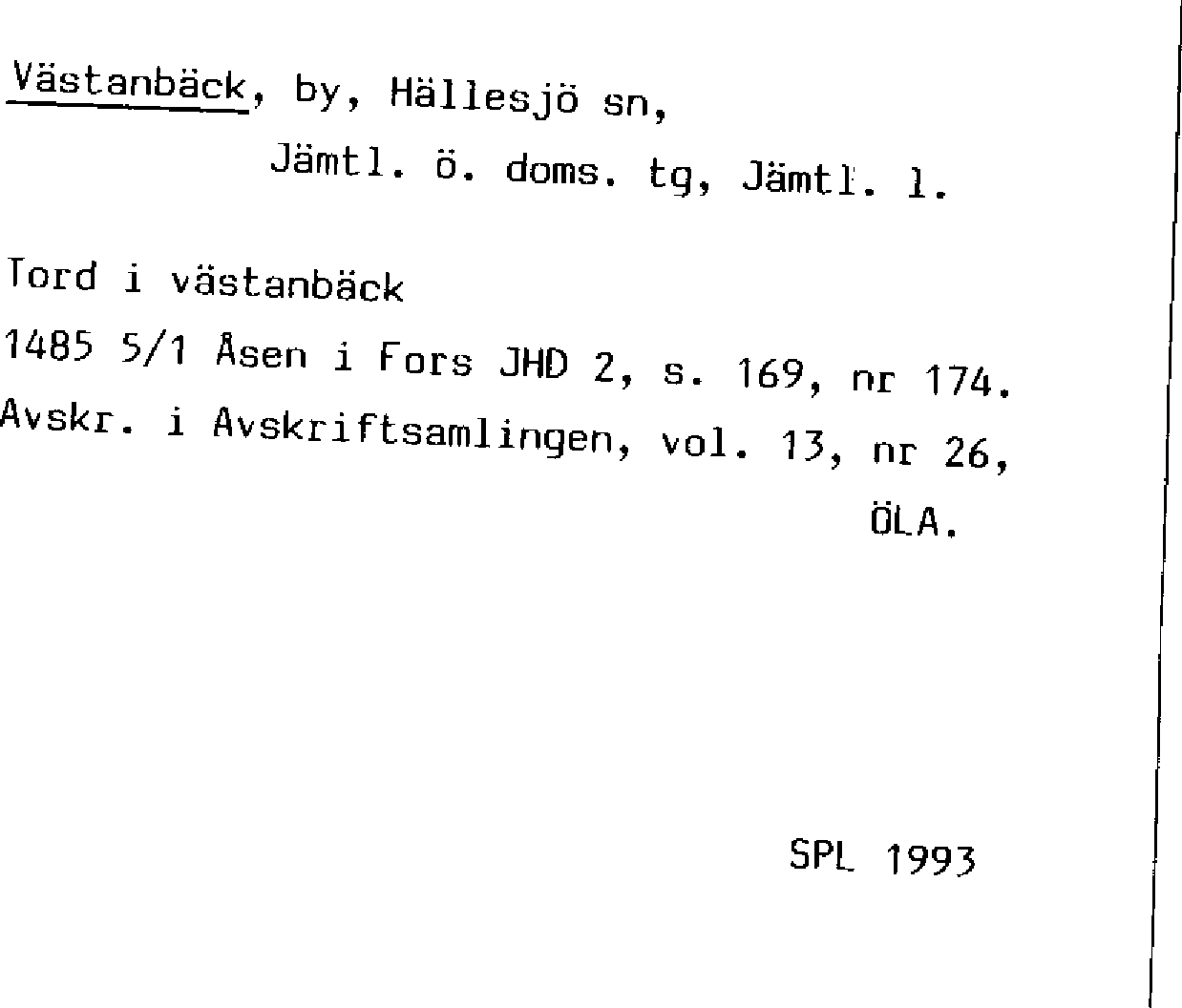 Västanbäck, by, Hällesjö sn, Jämtl. ö. doms. tg, Jämtl. l.

Tord i västanbäck
1485 5/1 Åsen i Fors JHD 2, s. 169, nr 174.
Avskr. i Avskriftsamlingen, vol. 13, nr 26, ÖLA.

SPL 1993